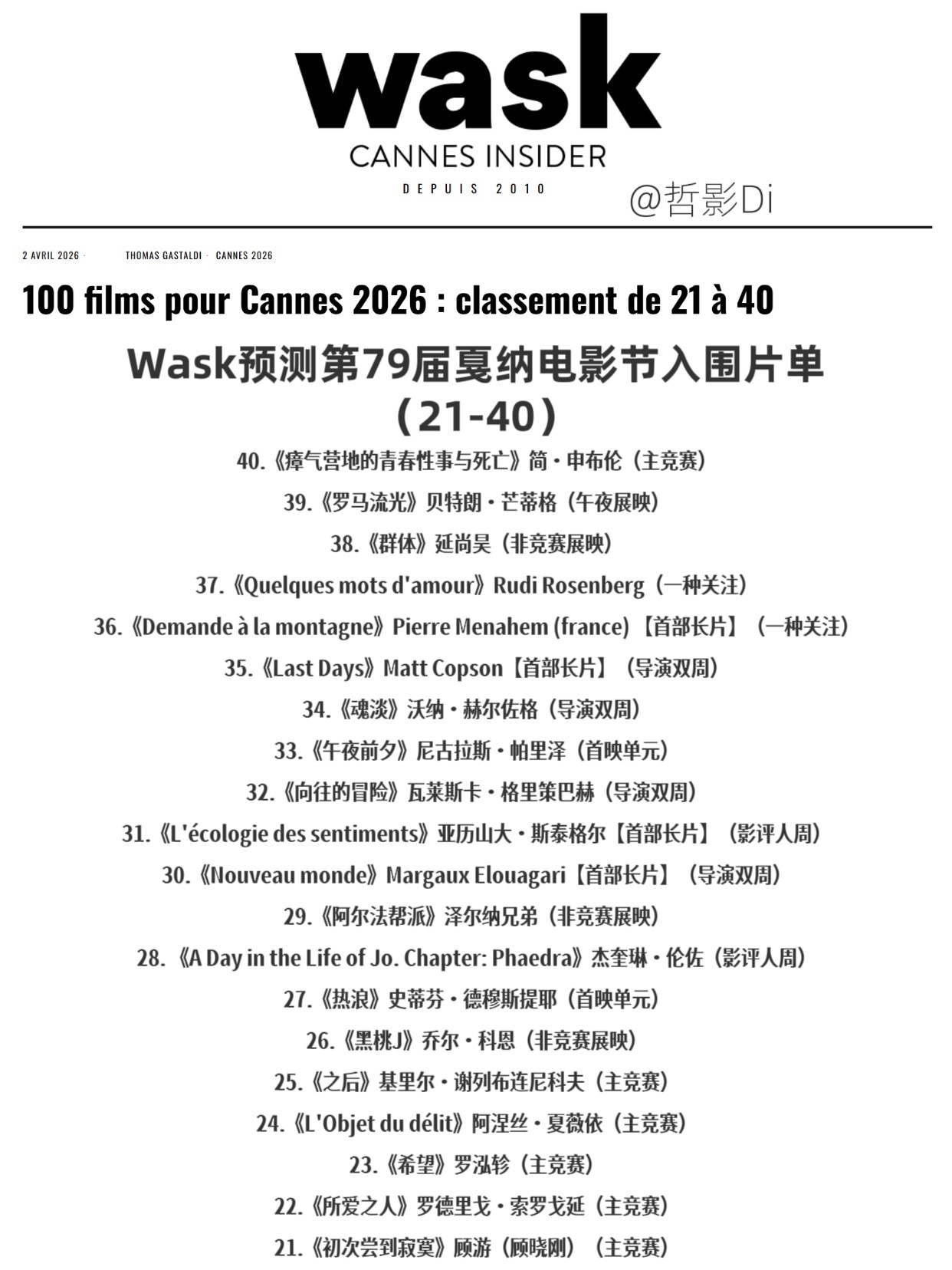 wask
CANNES INSIDER
DEPUIS 2010

@哲影Di

2 AVRIL 2026 · THOMAS GASTALDI · CANNES 2026

100 films pour Cannes 2026 : classement de 21 à 40

Wask预测第79届戛纳电影节入围片单（21-40）

40.《瘴气营地的青春性事与死亡》简·申布伦（主竞赛）

39.《罗马流光》贝特朗·芒蒂格（午夜展映）

38.《群体》延尚昊（非竞赛展映）

37.《Quelques mots d'amour》Rudi Rosenberg（一种关注）

36.《Demande à la montagne》Pierre Menahem (france)【首部长片】（一种关注）

35.《Last Days》Matt Copson【首部长片】（导演双周）

34.《魂淡》沃纳·赫尔佐格（导演双周）

33.《午夜前夕》尼古拉斯·帕里泽（首映单元）

32.《向往的冒险》瓦莱斯卡·格里策巴赫（导演双周）

31.《L'écologie des sentiments》亚历山大·斯泰格尔【首部长片】（影评人周）

30.《Nouveau monde》Margaux Elouagari【首部长片】（导演双周）

29.《阿尔法帮派》泽尔纳兄弟（非竞赛展映）

28.《A Day in the Life of Jo. Chapter: Phaedra》杰奎琳·伦佐（影评人周）

27.《热浪》史蒂芬·德穆斯提耶（首映单元）

26.《黑桃J》乔尔·科恩（非竞赛展映）

25.《之后》基里尔·谢列布连尼科夫（主竞赛）

24.《L'Objet du délit》阿涅丝·夏薇依（主竞赛）

23.《希望》罗泓轸（主竞赛）

22.《所爱之人》罗德里戈·索罗戈延（主竞赛）

21.《初次尝到寂寞》顾游（顾晓刚）（主竞赛）